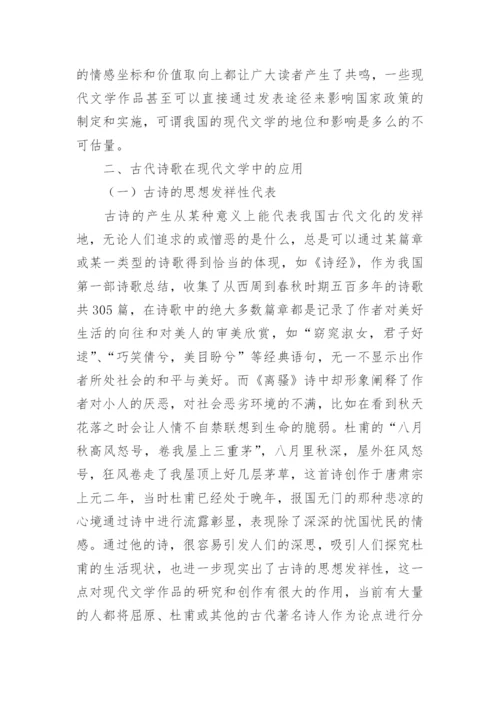 的情感坐标和价值取向上都让广大读者产生了共鸣，一些现代文学作品甚至可以直接通过发表途径来影响国家政策的制定和实施，可谓我国的现代文学的地位和影响是多么的不可估量。

二、古代诗歌在现代文学中的应用

（一）古诗的思想发祥性代表

古诗的产生从某种意义上能代表我国古代文化的发祥地，无论人们追求的或憎恶的是什么，总是可以通过某篇章或某一类型的诗歌得到恰当的体现，如《诗经》，作为我国第一部诗歌总结，收集了从西周到春秋时期五百多年的诗歌共305篇，在诗歌中的绝大多数篇章都是记录了作者对美好生活的向往和对美人的审美欣赏，如“窈窕淑女，君子好逑”、“巧笑倩兮，美目盼兮”等经典语句，无一不显示出作者所处社会的和平与美好。而《离骚》诗中却形象阐释了作者对小人的厌恶，对社会恶劣环境的不满，比如在看到秋天花落之时会让人情不自禁联想到生命的脆弱。杜甫的“八月秋高风怒号，卷我屋上三重茅”，八月里秋深，屋外狂风怒号，狂风卷走了我屋顶上好几层茅草，这首诗创作于唐肃宗上元二年，当时杜甫已经处于晚年，报国无门的那种悲凉的心境通过诗中进行流露彰显，表现除了深深的忧国忧民的情感。通过他的诗，很容易引发人们的深思，吸引人们探究杜甫的生活现状，也进一步现实出了古诗的思想发祥性，这一点对现代文学作品的研究和创作有很大的作用，当前有大量的人都将屈原、杜甫或其他的古代著名诗人作为论点进行分